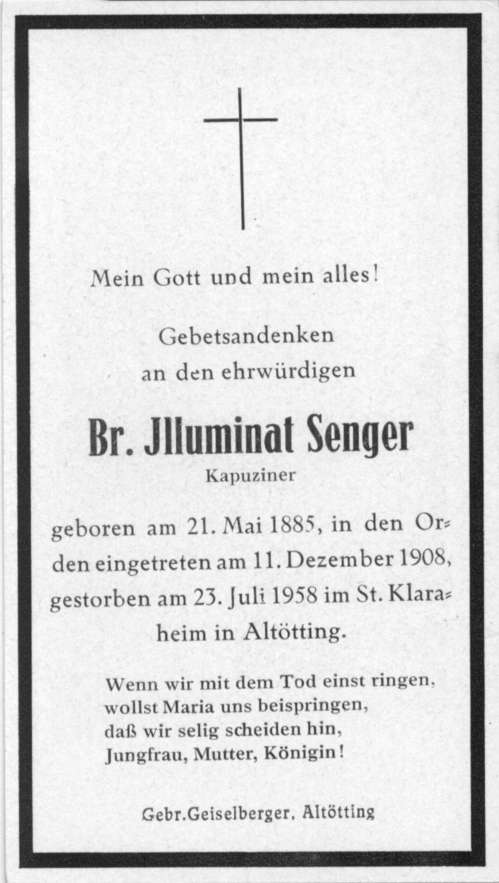 Mein Gott und mein alles!

Gebetsandenken
an den ehrwürdigen

Br. Jlluminat Senger
Kapuziner

geboren am 21. Mai 1885, in den Orden eingetreten am 11. Dezember 1908, gestorben am 23. Juli 1958 im St. Klaraheim in Altötting.

Wenn wir mit dem Tod einst ringen,
wollst Maria uns beispringen,
daß wir selig scheiden hin,
Jungfrau, Mutter, Königin!

Gebr.Geiselberger, Altötting